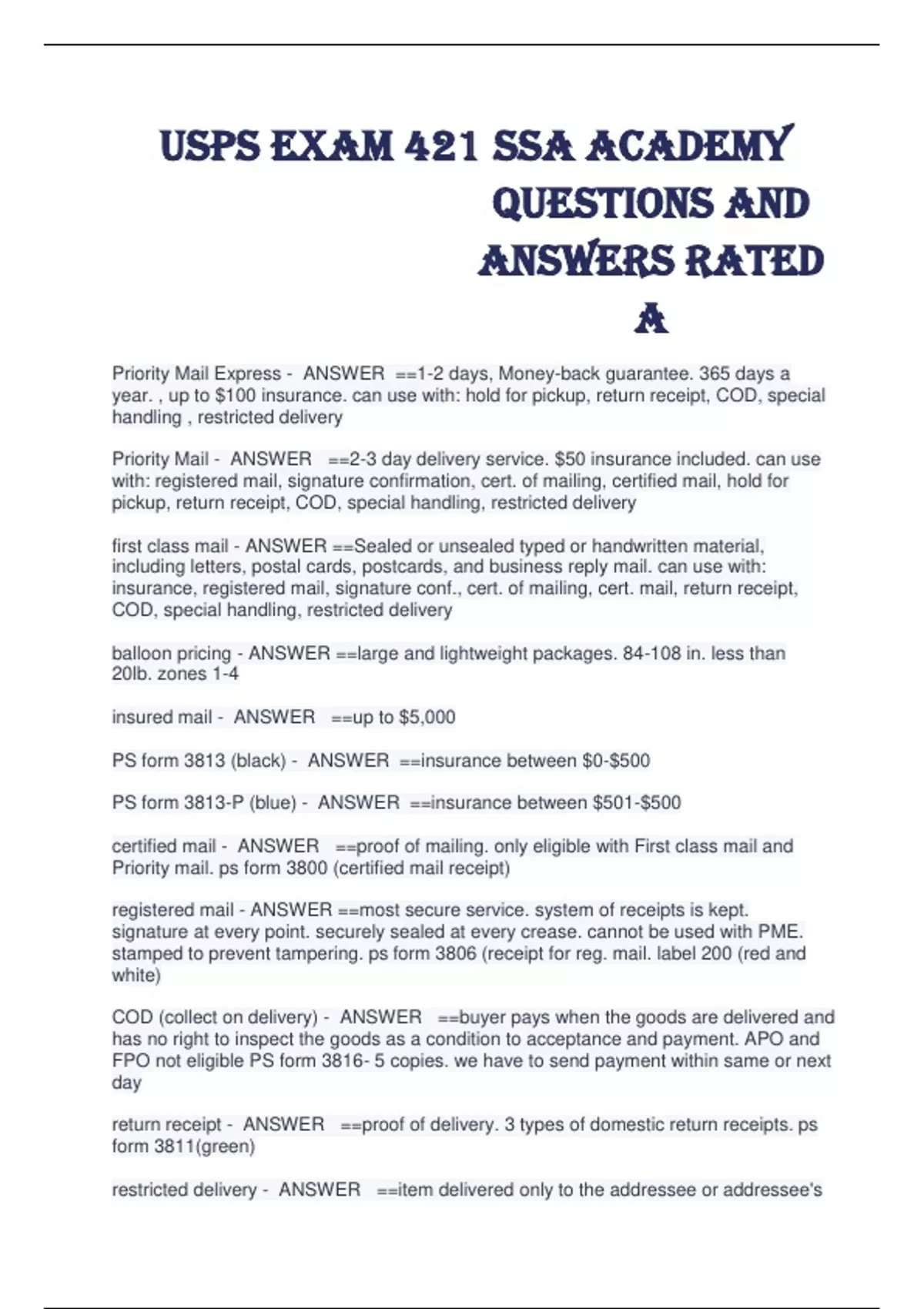 USPS EXAM 421 SSA ACADEMY QUESTIONS AND ANSWERS RATED A

Priority Mail Express - ANSWER ==1-2 days, Money-back guarantee. 365 days a year. , up to $100 insurance. can use with: hold for pickup, return receipt, COD, special handling , restricted delivery

Priority Mail - ANSWER ==2-3 day delivery service. $50 insurance included. can use with: registered mail, signature confirmation, cert. of mailing, certified mail, hold for pickup, return receipt, COD, special handling, restricted delivery

first class mail - ANSWER ==Sealed or unsealed typed or handwritten material, including letters, postal cards, postcards, and business reply mail. can use with: insurance, registered mail, signature conf., cert. of mailing, cert. mail, return receipt, COD, special handling, restricted delivery

balloon pricing - ANSWER ==large and lightweight packages. 84-108 in. less than 20lb. zones 1-4

insured mail - ANSWER ==up to $5,000

PS form 3813 (black) - ANSWER ==insurance between $0-$500

PS form 3813-P (blue) - ANSWER ==insurance between $501-$500

certified mail - ANSWER ==proof of mailing. only eligible with First class mail and Priority mail. ps form 3800 (certified mail receipt)

registered mail - ANSWER ==most secure service. system of receipts is kept. signature at every point. securely sealed at every crease. cannot be used with PME. stamped to prevent tampering. ps form 3806 (receipt for reg. mail. label 200 (red and white)

COD (collect on delivery) - ANSWER ==buyer pays when the goods are delivered and has no right to inspect the goods as a condition to acceptance and payment. APO and FPO not eligible PS form 3816- 5 copies. we have to send payment within same or next day

return receipt - ANSWER ==proof of delivery. 3 types of domestic return receipts. ps form 3811(green)

restricted delivery - ANSWER ==item delivered only to the addressee or addressee's